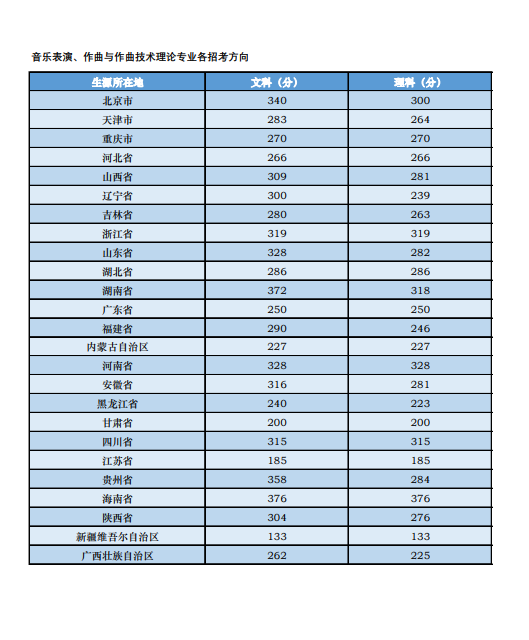 音乐表演、作曲与作曲技术理论专业各招考方向

| 生源所在地 | 文科（分） | 理科（分） |
|---|---|---|
| 北京市 | 340 | 300 |
| 天津市 | 283 | 264 |
| 重庆市 | 270 | 270 |
| 河北省 | 266 | 266 |
| 山西省 | 309 | 281 |
| 辽宁省 | 300 | 239 |
| 吉林省 | 280 | 263 |
| 浙江省 | 319 | 319 |
| 山东省 | 328 | 282 |
| 湖北省 | 286 | 286 |
| 湖南省 | 372 | 318 |
| 广东省 | 250 | 250 |
| 福建省 | 290 | 246 |
| 内蒙古自治区 | 227 | 227 |
| 河南省 | 328 | 328 |
| 安徽省 | 316 | 281 |
| 黑龙江省 | 240 | 223 |
| 甘肃省 | 200 | 200 |
| 四川省 | 315 | 315 |
| 江苏省 | 185 | 185 |
| 贵州省 | 358 | 284 |
| 海南省 | 376 | 376 |
| 陕西省 | 304 | 276 |
| 新疆维吾尔自治区 | 133 | 133 |
| 广西壮族自治区 | 262 | 225 |